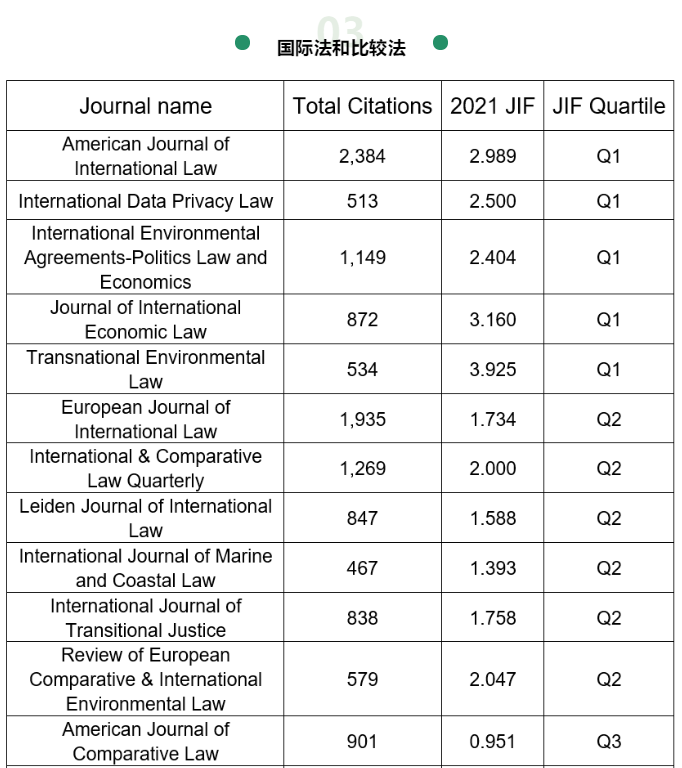 03

国际法和比较法

| Journal name | Total Citations | 2021 JIF | JIF Quartile |
|---|---|---|---|
| American Journal of International Law | 2,384 | 2.989 | Q1 |
| International Data Privacy Law | 513 | 2.500 | Q1 |
| International Environmental Agreements-Politics Law and Economics | 1,149 | 2.404 | Q1 |
| Journal of International Economic Law | 872 | 3.160 | Q1 |
| Transnational Environmental Law | 534 | 3.925 | Q1 |
| European Journal of International Law | 1,935 | 1.734 | Q2 |
| International & Comparative Law Quarterly | 1,269 | 2.000 | Q2 |
| Leiden Journal of International Law | 847 | 1.588 | Q2 |
| International Journal of Marine and Coastal Law | 467 | 1.393 | Q2 |
| International Journal of Transitional Justice | 838 | 1.758 | Q2 |
| Review of European Comparative & International Environmental Law | 579 | 2.047 | Q2 |
| American Journal of Comparative Law | 901 | 0.951 | Q3 |